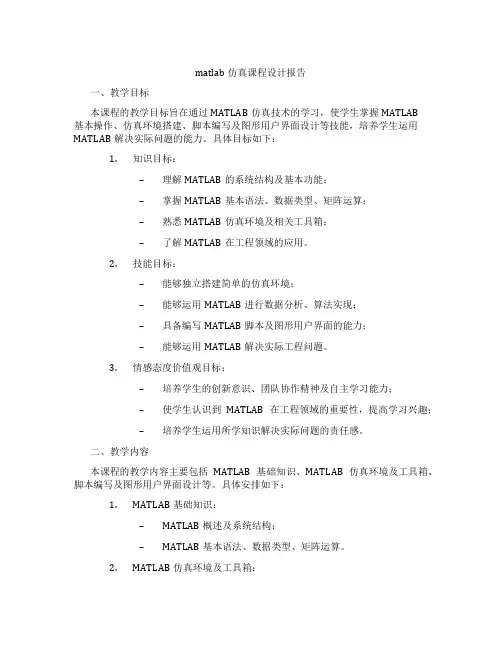 matlab 仿真课程设计报告

一、教学目标

本课程的教学目标旨在通过 MATLAB 仿真技术的学习，使学生掌握 MATLAB 基本操作、仿真环境搭建、脚本编写及图形用户界面设计等技能，培养学生运用 MATLAB 解决实际问题的能力。具体目标如下：

1. 知识目标：

– 理解 MATLAB 的系统结构及基本功能；

– 掌握 MATLAB 基本语法、数据类型、矩阵运算；

– 熟悉 MATLAB 仿真环境及相关工具箱；

– 了解 MATLAB 在工程领域的应用。

2. 技能目标：

– 能够独立搭建简单的仿真环境；

– 能够运用 MATLAB 进行数据分析、算法实现；

– 具备编写 MATLAB 脚本及图形用户界面的能力；

– 能够运用 MATLAB 解决实际工程问题。

3. 情感态度价值观目标：

– 培养学生的创新意识、团队协作精神及自主学习能力；

– 使学生认识到 MATLAB 在工程领域的重要性，提高学习兴趣；

– 培养学生运用所学知识解决实际问题的责任感。

二、教学内容

本课程的教学内容主要包括 MATLAB 基础知识、MATLAB 仿真环境及工具箱、脚本编写及图形用户界面设计等。具体安排如下：

1. MATLAB 基础知识：

– MATLAB 概述及系统结构；

– MATLAB 基本语法、数据类型、矩阵运算。

2. MATLAB 仿真环境及工具箱：